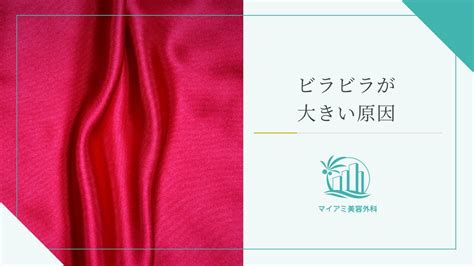 ビラビラが
大きい原因

マイアミ美容外科